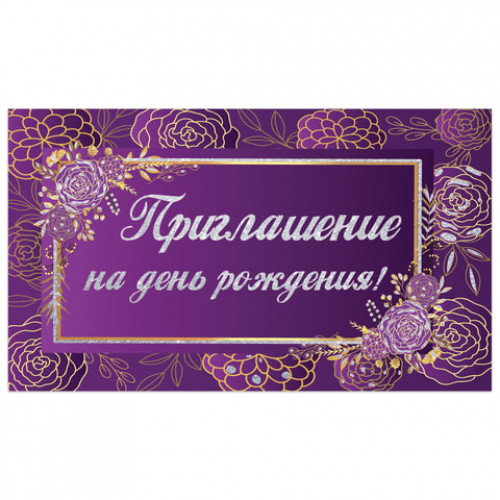 Приглашение
на день рождения!